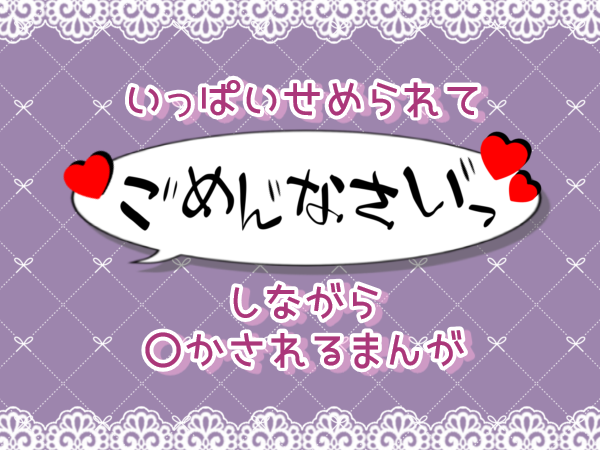 いっぱいせめられて

ごめんなさいっ

しながら
〇かされるまんが